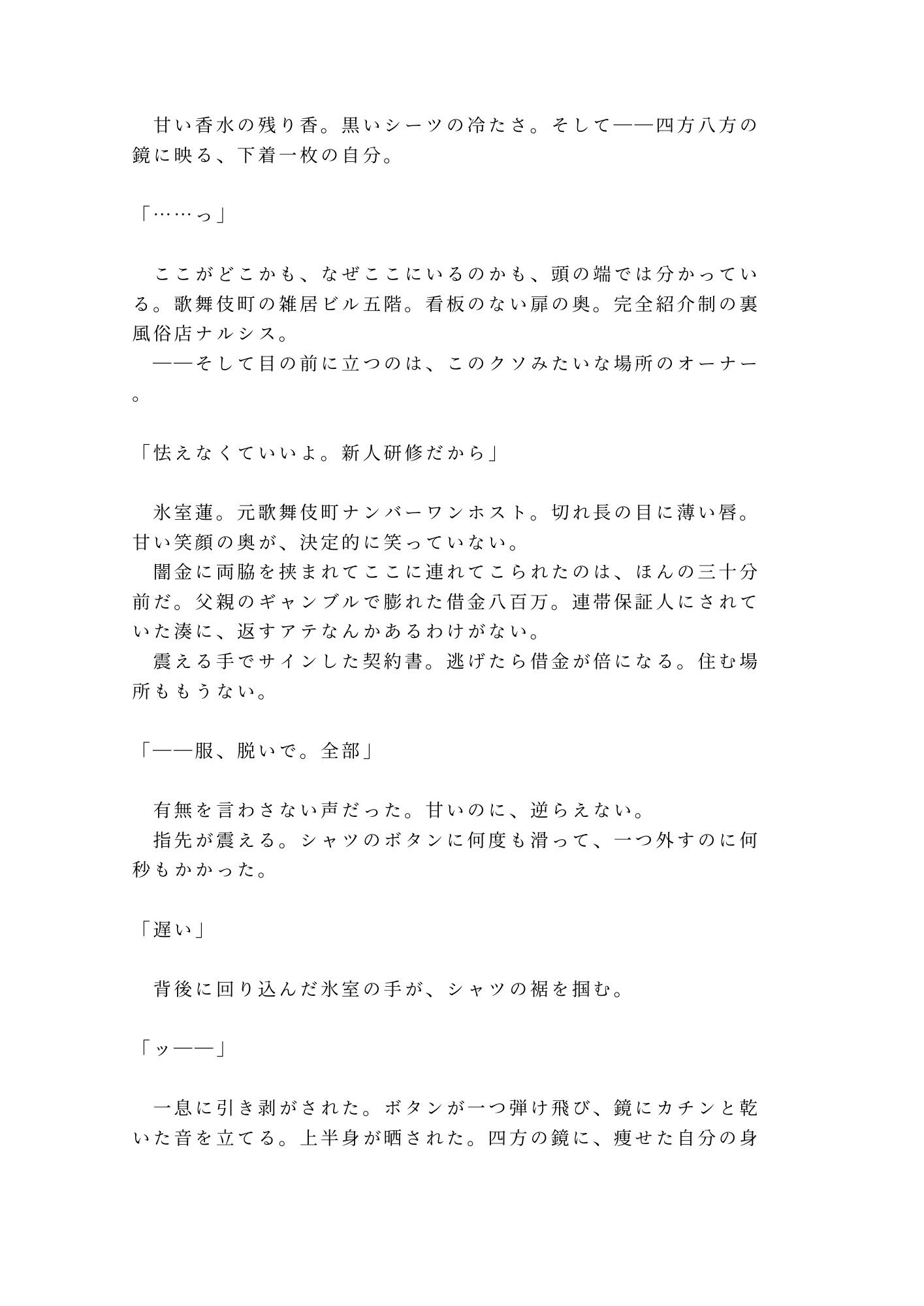 甘い香水の残り香。黒いシーツの冷たさ。そして——四方八方の鏡に映る、下着一枚の自分。

「……っ」

ここがどこかも、なぜここにいるのかも、頭の端では分かっている。歌舞伎町の雑居ビル五階。看板のない扉の奥。完全紹介制の裏風俗店ナルシス。

——そして目の前に立つのは、このクソみたいな場所のオーナー。

「怯えなくていいよ。新人研修だから」

氷室蓮。元歌舞伎町ナンバーワンホスト。切れ長の目に薄い唇。甘い笑顔の奥が、決定的に笑っていない。

闇金に両脇を挟まれてここに連れてこられたのは、ほんの三十分前だ。父親のギャンブルで膨れた借金八百万。連帯保証人にされていた湊に、返すアテなんかあるわけがない。

震える手でサインした契約書。逃げたら借金が倍になる。住む場所ももうない。

「——服、脱いで。全部」

有無を言わさない声だった。甘いのに、逆らえない。

指先が震える。シャツのボタンに何度も滑って、一つ外すのに何秒もかかった。

「遅い」

背後に回り込んだ氷室の手が、シャツの裾を掴む。

「ッ——」

一息に引き剥がされた。ボタンが一つ弾け飛び、鏡にカチンと乾いた音を立てる。上半身が晒された。四方の鏡に、痩せた自分の身